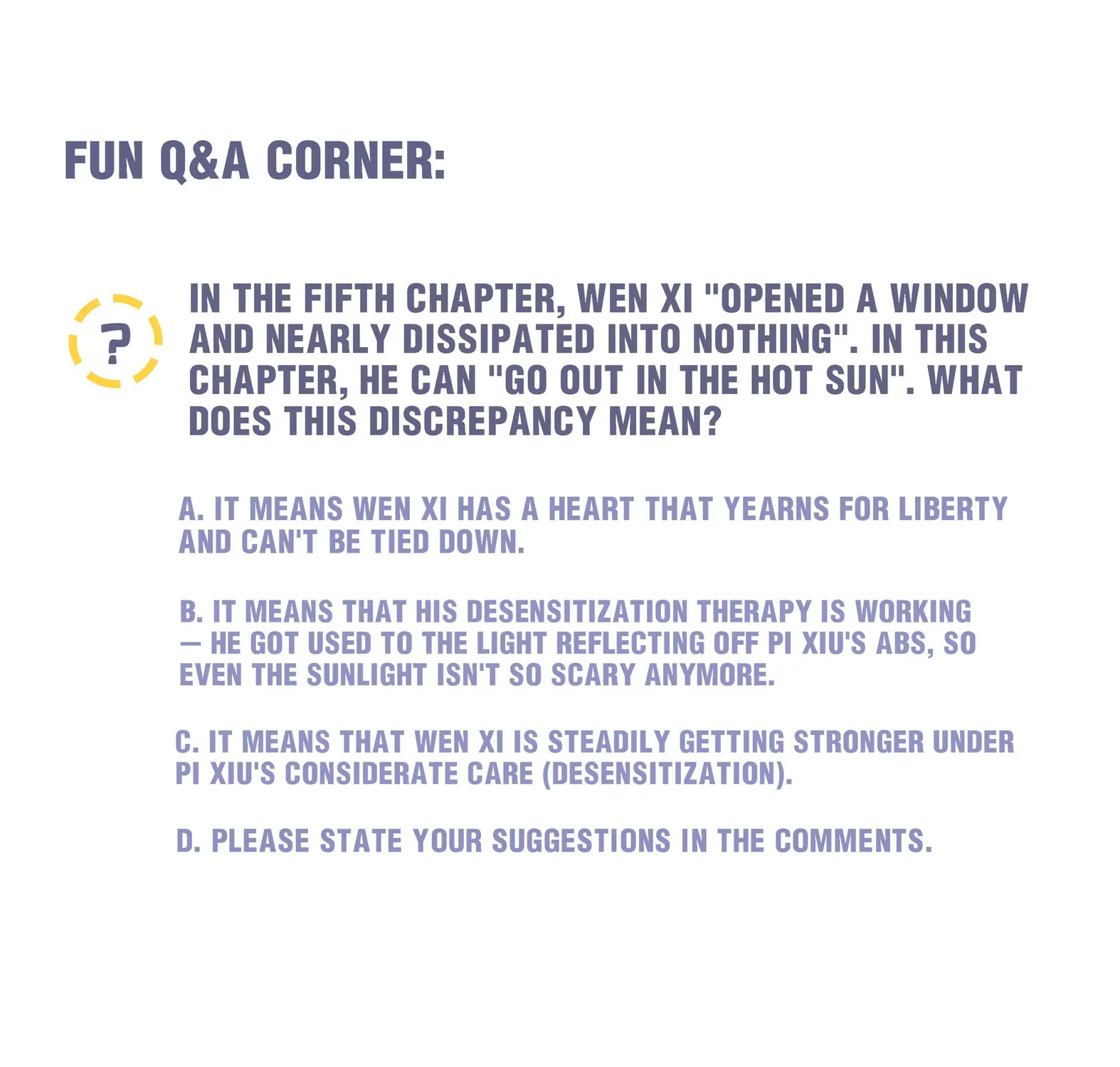 FUN Q&A CORNER:

?

IN THE FIFTH CHAPTER, WEN XI "OPENED A WINDOW AND NEARLY DISSIPATED INTO NOTHING". IN THIS CHAPTER, HE CAN "GO OUT IN THE HOT SUN". WHAT DOES THIS DISCREPANCY MEAN?

A. IT MEANS WEN XI HAS A HEART THAT YEARNS FOR LIBERTY AND CAN'T BE TIED DOWN.

B. IT MEANS THAT HIS DESENSITIZATION THERAPY IS WORKING — HE GOT USED TO THE LIGHT REFLECTING OFF PI XIU'S ABS, SO EVEN THE SUNLIGHT ISN'T SO SCARY ANYMORE.

C. IT MEANS THAT WEN XI IS STEADILY GETTING STRONGER UNDER PI XIU'S CONSIDERATE CARE (DESENSITIZATION).

D. PLEASE STATE YOUR SUGGESTIONS IN THE COMMENTS.